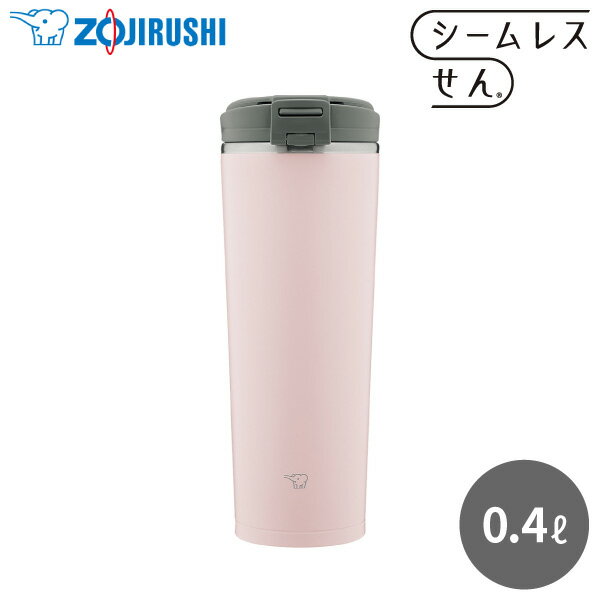 ZOJIRUSHI

シームレス
せん®

0.4ℓ